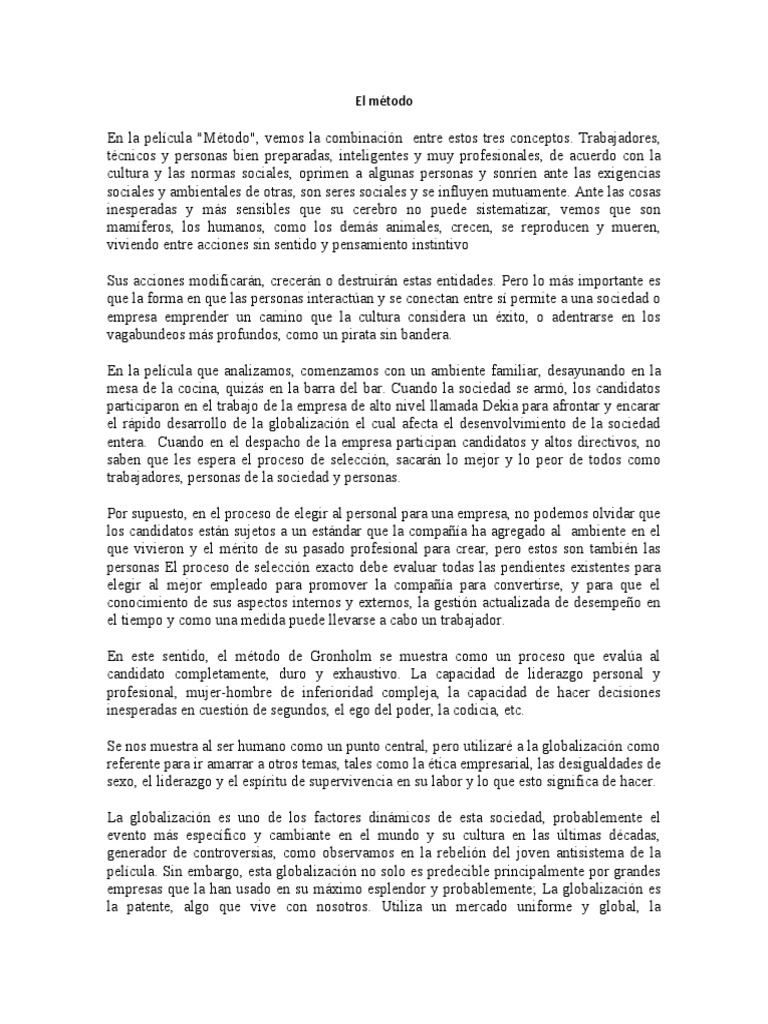 El método

En la película "Método", vemos la combinación entre estos tres conceptos. Trabajadores, técnicos y personas bien preparadas, inteligentes y muy profesionales, de acuerdo con la cultura y las normas sociales, oprimen a algunas personas y sonríen ante las exigencias sociales y ambientales de otras, son seres sociales y se influyen mutuamente. Ante las cosas inesperadas y más sensibles que su cerebro no puede sistematizar, vemos que son mamíferos, los humanos, como los demás animales, crecen, se reproducen y mueren, viviendo entre acciones sin sentido y pensamiento instintivo

Sus acciones modificarán, crecerán o destruirán estas entidades. Pero lo más importante es que la forma en que las personas interactúan y se conectan entre sí permite a una sociedad o empresa emprender un camino que la cultura considera un éxito, o adentrarse en los vagabundeos más profundos, como un pirata sin bandera.

En la película que analizamos, comenzamos con un ambiente familiar, desayunando en la mesa de la cocina, quizás en la barra del bar. Cuando la sociedad se armó, los candidatos participaron en el trabajo de la empresa de alto nivel llamada Dekia para afrontar y encarar el rápido desarrollo de la globalización el cual afecta el desenvolvimiento de la sociedad entera. Cuando en el despacho de la empresa participan candidatos y altos directivos, no saben que les espera el proceso de selección, sacarán lo mejor y lo peor de todos como trabajadores, personas de la sociedad y personas.

Por supuesto, en el proceso de elegir al personal para una empresa, no podemos olvidar que los candidatos están sujetos a un estándar que la compañía ha agregado al ambiente en el que vivieron y el mérito de su pasado profesional para crear, pero estos son también las personas El proceso de selección exacto debe evaluar todas las pendientes existentes para elegir al mejor empleado para promover la compañía para convertirse, y para que el conocimiento de sus aspectos internos y externos, la gestión actualizada de desempeño en el tiempo y como una medida puede llevarse a cabo un trabajador.

En este sentido, el método de Gronholm se muestra como un proceso que evalúa al candidato completamente, duro y exhaustivo. La capacidad de liderazgo personal y profesional, mujer-hombre de inferioridad compleja, la capacidad de hacer decisiones inesperadas en cuestión de segundos, el ego del poder, la codicia, etc.

Se nos muestra al ser humano como un punto central, pero utilizaré a la globalización como referente para ir amarrar a otros temas, tales como la ética empresarial, las desigualdades de sexo, el liderazgo y el espíritu de supervivencia en su labor y lo que esto significa de hacer.

La globalización es uno de los factores dinámicos de esta sociedad, probablemente el evento más específico y cambiante en el mundo y su cultura en las últimas décadas, generador de controversias, como observamos en la rebelión del joven antisistema de la película. Sin embargo, esta globalización no solo es predecible principalmente por grandes empresas que la han usado en su máximo esplendor y probablemente; La globalización es la patente, algo que vive con nosotros. Utiliza un mercado uniforme y global, la